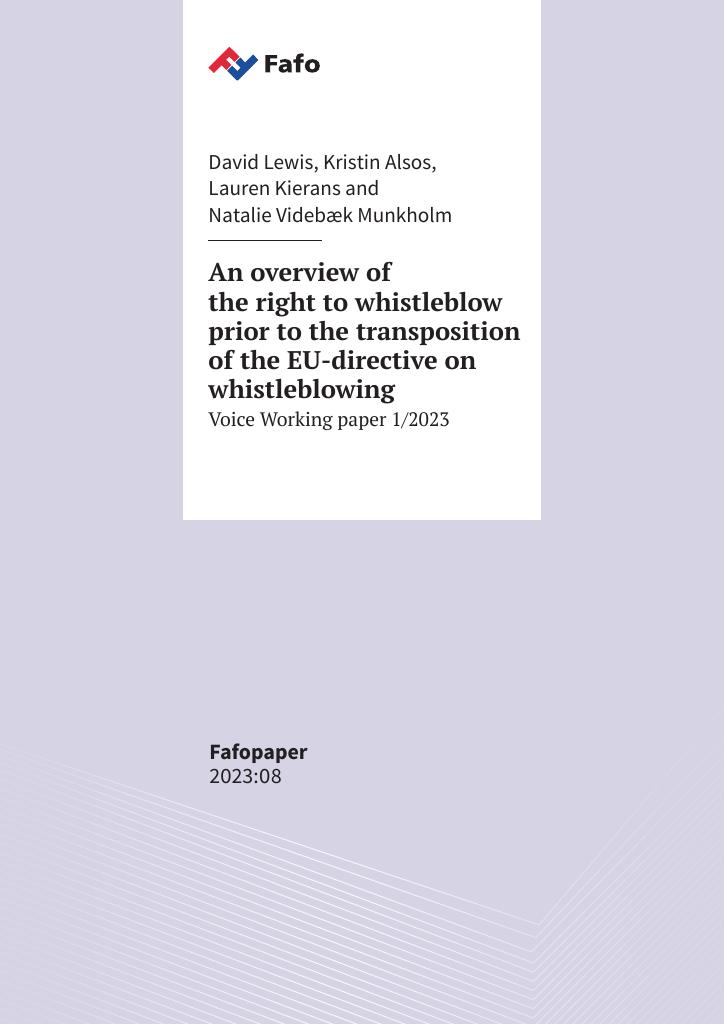 Fafo

David Lewis, Kristin Alsos, Lauren Kierans and Natalie Videbæk Munkholm

An overview of the right to whistleblow prior to the transposition of the EU-directive on whistleblowing

Voice Working paper 1/2023

Fafopaper
2023:08